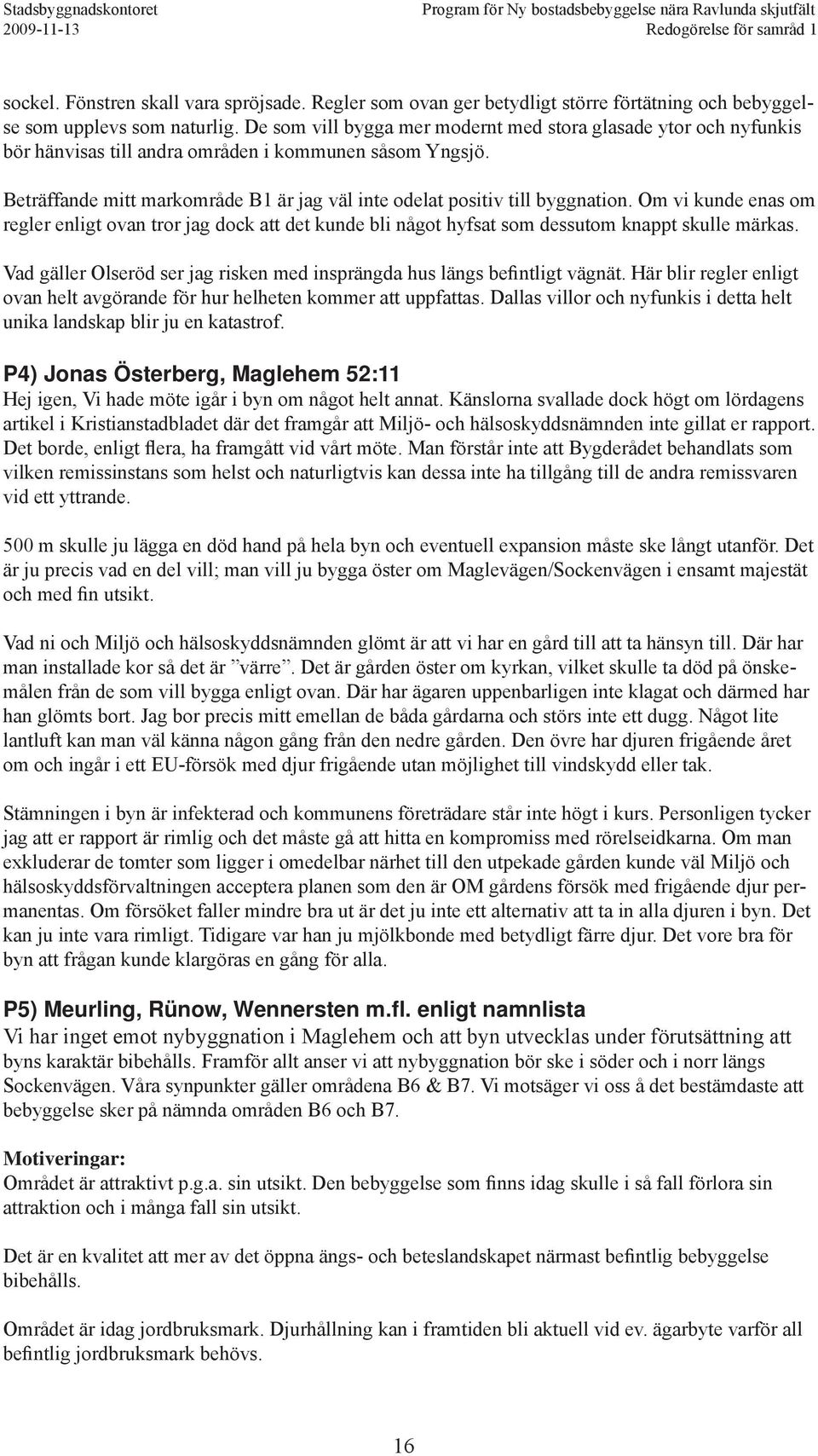 Stadsbyggnadskontoret
2009-11-13

Program för Ny bostadsbebyggelse nära Ravlunda skjutfält
Redogörelse för samråd 1

sockel. Fönstren skall vara spröjsade. Regler som ovan ger betydligt större förtätning och bebyggelse som upplevs som naturlig. De som vill bygga mer modernt med stora glasade ytor och nyfunkis bör hänvisas till andra områden i kommunen såsom Yngsjö.

Beträffande mitt markområde B1 är jag väl inte odelat positiv till byggnation. Om vi kunde enas om regler enligt ovan tror jag dock att det kunde bli något hyfsat som dessutom knappt skulle märkas.

Vad gäller Olseröd ser jag risken med insprängda hus längs befintligt vägnät. Här blir regler enligt ovan helt avgörande för hur helheten kommer att uppfattas. Dallas villor och nyfunkis i detta helt unika landskap blir ju en katastrof.

P4) Jonas Österberg, Maglehem 52:11
Hej igen, Vi hade möte igår i byn om något helt annat. Känslorna svallade dock högt om lördagens artikel i Kristianstadbladet där det framgår att Miljö- och hälsoskyddsnämnden inte gillat er rapport. Det borde, enligt flera, ha framgått vid vårt möte. Man förstår inte att Bygderådet behandlats som vilken remissinstans som helst och naturligtvis kan dessa inte ha tillgång till de andra remissvaren vid ett yttrande.

500 m skulle ju lägga en död hand på hela byn och eventuell expansion måste ske långt utanför. Det är ju precis vad en del vill; man vill ju bygga öster om Maglevägen/Sockenvägen i ensamt majestät och med fin utsikt.

Vad ni och Miljö och hälsoskyddsnämnden glömt är att vi har en gård till att ta hänsyn till. Där har man installade kor så det är ”värre”. Det är gården öster om kyrkan, vilket skulle ta död på önskemålen från de som vill bygga enligt ovan. Där har ägaren uppenbarligen inte klagat och därmed har han glömts bort. Jag bor precis mitt emellan de båda gårdarna och störs inte ett dugg. Något lite lantluft kan man väl känna någon gång från den nedre gården. Den övre har djuren frigående året om och ingår i ett EU-försök med djur frigående utan möjlighet till vindskydd eller tak.

Stämningen i byn är infekterad och kommunens företrädare står inte högt i kurs. Personligen tycker jag att er rapport är rimlig och det måste gå att hitta en kompromiss med rörelseidkarna. Om man exkluderar de tomter som ligger i omedelbar närhet till den utpekade gården kunde väl Miljö och hälsoskyddsförvaltningen acceptera planen som den är OM gårdens försök med frigående djur permanentas. Om försöket faller mindre bra ut är det ju inte ett alternativ att ta in alla djuren i byn. Det kan ju inte vara rimligt. Tidigare var han ju mjölkbonde med betydligt färre djur. Det vore bra för byn att frågan kunde klargöras en gång för alla.

P5) Meurling, Rünow, Wennersten m.fl. enligt namnlista
Vi har inget emot nybyggnation i Maglehem och att byn utvecklas under förutsättning att byns karaktär bibehålls. Framför allt anser vi att nybyggnation bör ske i söder och i norr längs Sockenvägen. Våra synpunkter gäller områdena B6 & B7. Vi motsäger vi oss å det bestämdaste att bebyggelse sker på nämnda områden B6 och B7.

Motiveringar:
Området är attraktivt p.g.a. sin utsikt. Den bebyggelse som finns idag skulle i så fall förlora sin attraktion och i många fall sin utsikt.

Det är en kvalitet att mer av det öppna ängs- och beteslandskapet närmast befintlig bebyggelse bibehålls.

Området är idag jordbruksmark. Djurhållning kan i framtiden bli aktuell vid ev. ägarbyte varför all befintlig jordbruksmark behövs.

16